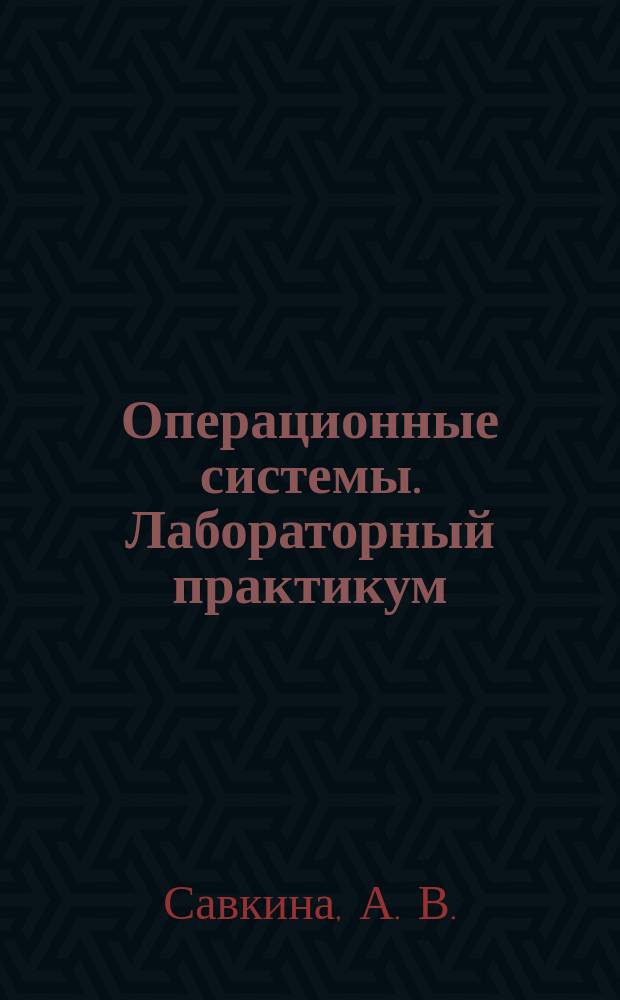 Операционные системы. Лабораторный практикум

Савкина, А. В.